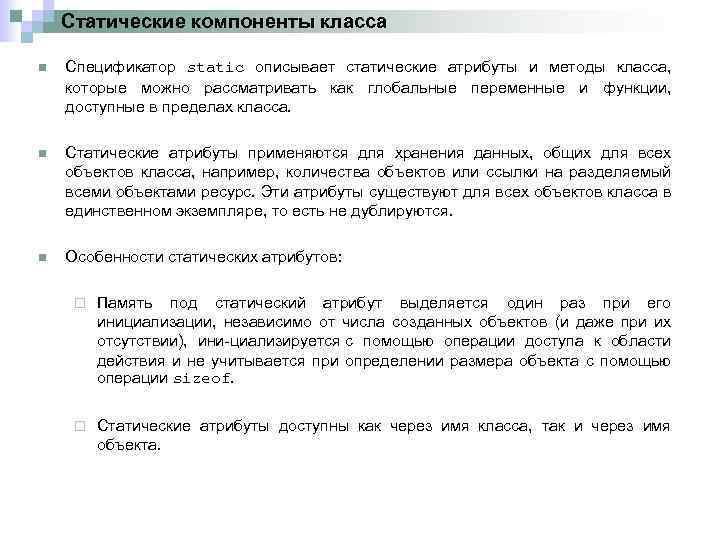 Статические компоненты класса

Спецификатор static описывает статические атрибуты и методы класса, которые можно рассматривать как глобальные переменные и функции, доступные в пределах класса.

Статические атрибуты применяются для хранения данных, общих для всех объектов класса, например, количества объектов или ссылки на разделяемый всеми объектами ресурс. Эти атрибуты существуют для всех объектов класса в единственном экземпляре, то есть не дублируются.

Особенности статических атрибутов:

Память под статический атрибут выделяется один раз при его инициализации, независимо от числа созданных объектов (и даже при их отсутствии), ини-циализируется с помощью операции доступа к области действия и не учитывается при определении размера объекта с помощью операции sizeof.

Статические атрибуты доступны как через имя класса, так и через имя объекта.